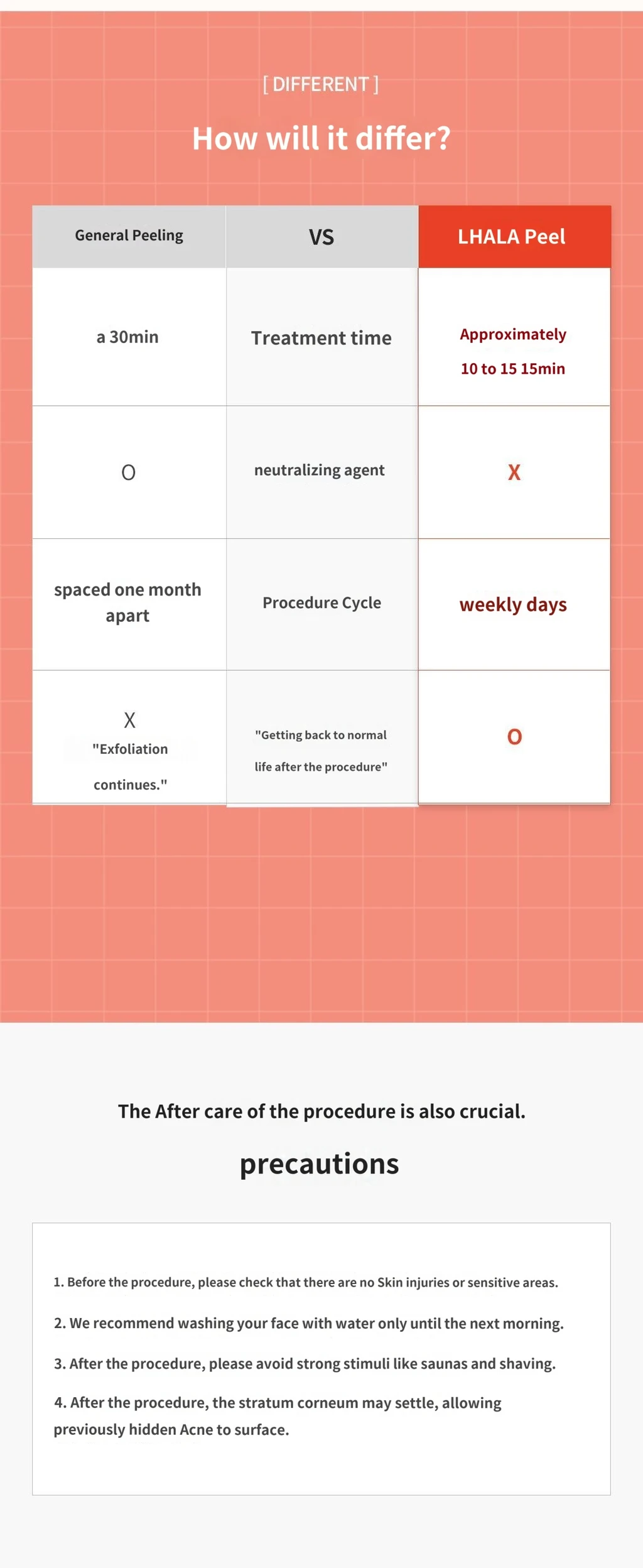 [ DIFFERENT ]

How will it differ?

| General Peeling | VS | LHALA Peel |
|---|---|---|
| a 30min | Treatment time | Approximately 10 to 15 15min |
| O | neutralizing agent | X |
| spaced one month apart | Procedure Cycle | weekly days |
| X "Exfoliation continues." | "Getting back to normal life after the procedure" | O |

The After care of the procedure is also crucial.

precautions

1. Before the procedure, please check that there are no Skin injuries or sensitive areas.

2. We recommend washing your face with water only until the next morning.

3. After the procedure, please avoid strong stimuli like saunas and shaving.

4. After the procedure, the stratum corneum may settle, allowing previously hidden Acne to surface.